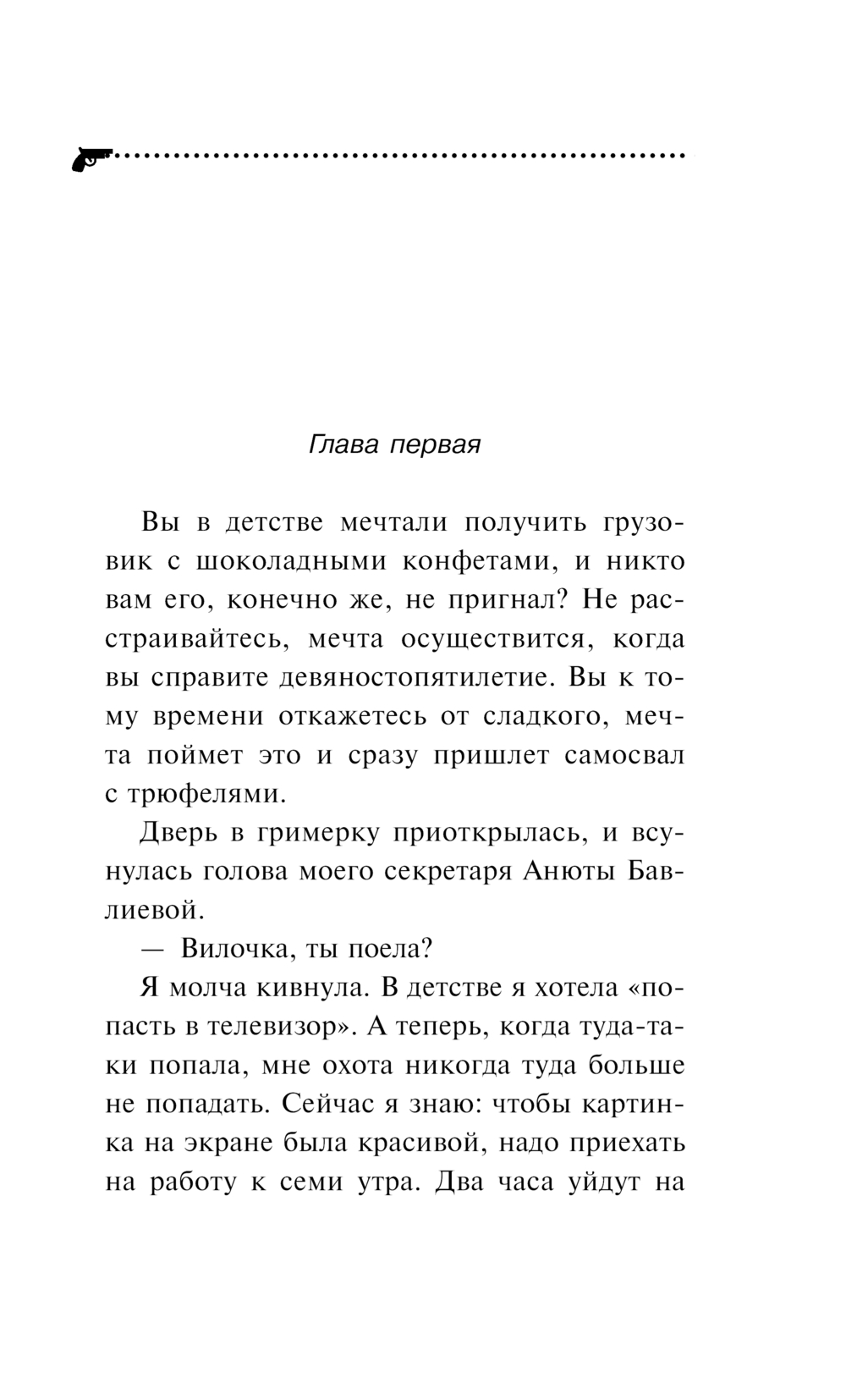 Глава первая

Вы в детстве мечтали получить грузовик с шоколадными конфетами, и никто вам его, конечно же, не пригнал? Не расстраивайтесь, мечта осуществится, когда вы справите девяностопятилетие. Вы к тому времени откажетесь от сладкого, мечта поймет это и сразу пришлет самосвал с трюфелями.

Дверь в гримерку приоткрылась, и всунулась голова моего секретаря Анюты Бавлиевой.

— Вилочка, ты поела?

Я молча кивнула. В детстве я хотела «попасть в телевизор». А теперь, когда туда-таки попала, мне охота никогда туда больше не попадать. Сейчас я знаю: чтобы картинка на экране была красивой, надо приехать на работу к семи утра. Два часа уйдут на